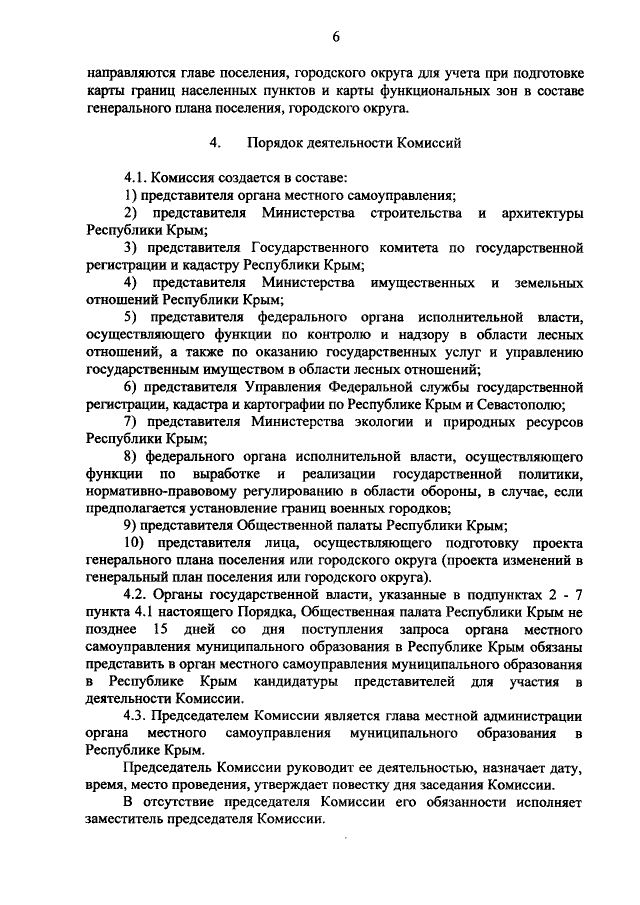 6

направляются главе поселения, городского округа для учета при подготовке карты границ населенных пунктов и карты функциональных зон в составе генерального плана поселения, городского округа.

4. Порядок деятельности Комиссий

4.1. Комиссия создается в составе:

1) представителя органа местного самоуправления;

2) представителя Министерства строительства и архитектуры Республики Крым;

3) представителя Государственного комитета по государственной регистрации и кадастру Республики Крым;

4) представителя Министерства имущественных и земельных отношений Республики Крым;

5) представителя федерального органа исполнительной власти, осуществляющего функции по контролю и надзору в области лесных отношений, а также по оказанию государственных услуг и управлению государственным имуществом в области лесных отношений;

6) представителя Управления Федеральной службы государственной регистрации, кадастра и картографии по Республике Крым и Севастополю;

7) представителя Министерства экологии и природных ресурсов Республики Крым;

8) федерального органа исполнительной власти, осуществляющего функции по выработке и реализации государственной политики, нормативно-правовому регулированию в области обороны, в случае, если предполагается установление границ военных городков;

9) представителя Общественной палаты Республики Крым;

10) представителя лица, осуществляющего подготовку проекта генерального плана поселения или городского округа (проекта изменений в генеральный план поселения или городского округа).

4.2. Органы государственной власти, указанные в подпунктах 2 - 7 пункта 4.1 настоящего Порядка, Общественная палата Республики Крым не позднее 15 дней со дня поступления запроса органа местного самоуправления муниципального образования в Республике Крым обязаны представить в орган местного самоуправления муниципального образования в Республике Крым кандидатуры представителей для участия в деятельности Комиссии.

4.3. Председателем Комиссии является глава местной администрации органа местного самоуправления муниципального образования в Республике Крым.

Председатель Комиссии руководит ее деятельностью, назначает дату, время, место проведения, утверждает повестку дня заседания Комиссии.

В отсутствие председателя Комиссии его обязанности исполняет заместитель председателя Комиссии.